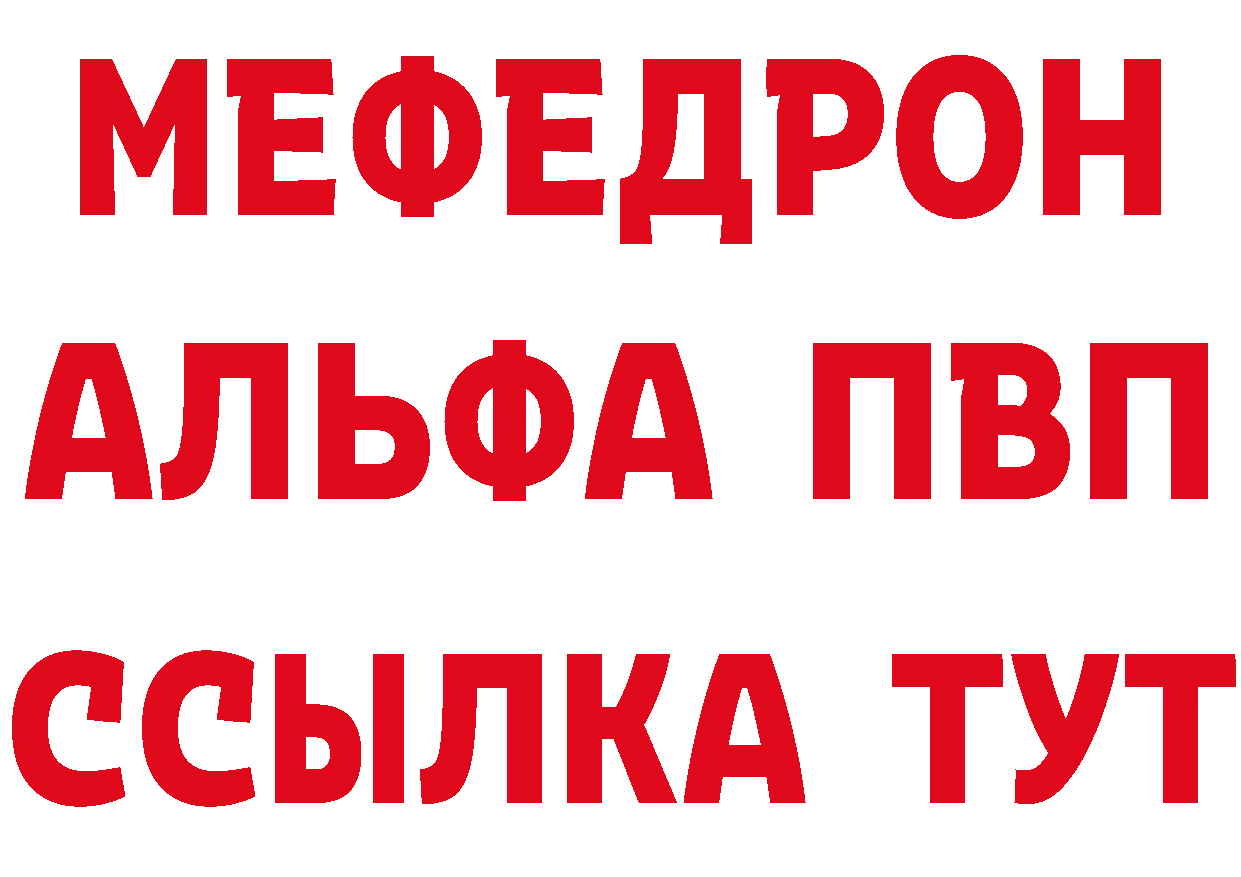 МЕФЕДРОН
АЛЬФА ПВП
ССЫЛКА ТУТ